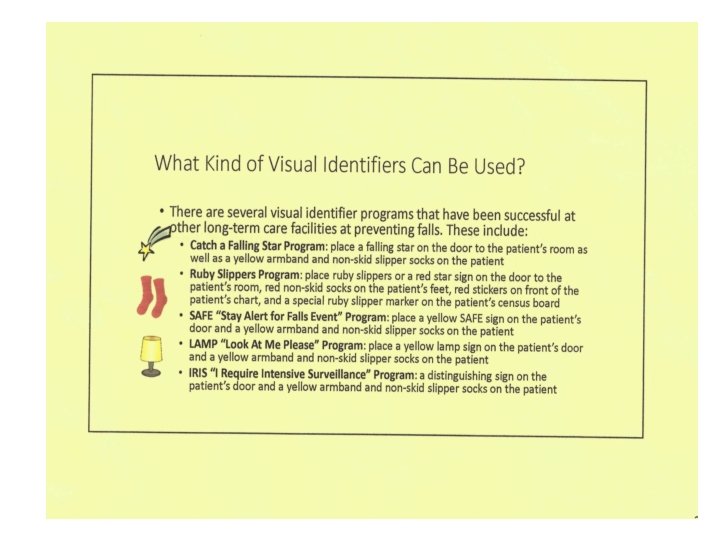 What Kind of Visual Identifiers Can Be Used?

• There are several visual identifier programs that have been successful at other long-term care facilities at preventing falls. These include:

• Catch a Falling Star Program: place a falling star on the door to the patient's room as well as a yellow armband and non-skid slipper socks on the patient

• Ruby Slippers Program: place ruby slippers or a red star sign on the door to the patient's room, red non-skid socks on the patient's feet, red stickers on front of the patient's chart, and a special ruby slipper marker on the patient's census board

• SAFE "Stay Alert for Falls Event" Program: place a yellow SAFE sign on the patient's door and a yellow armband and non-skid slipper socks on the patient

• LAMP "Look At Me Please" Program: place a yellow lamp sign on the patient's door and a yellow armband and non-skid slipper socks on the patient

• IRIS "I Require Intensive Surveillance" Program: a distinguishing sign on the patient's door and a yellow armband and non-skid slipper socks on the patient